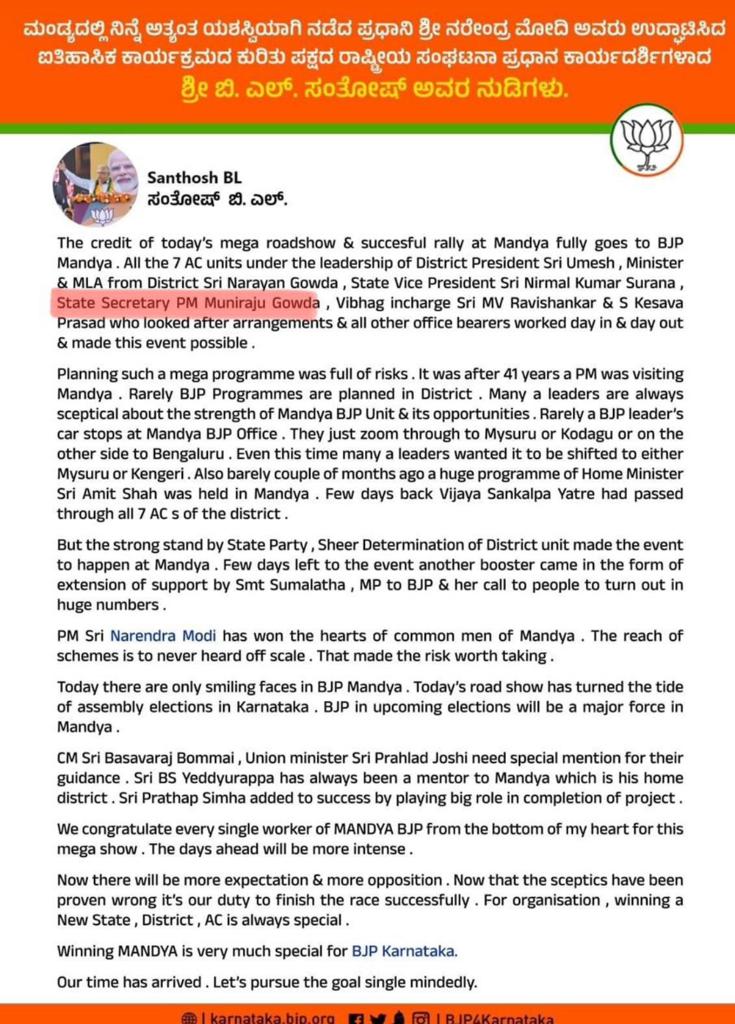 ಮಂಡ್ಯದಲ್ಲಿ ನಿನ್ನೆ ಅತ್ಯಂತ ಯಶಸ್ವಿಯಾಗಿ ನಡೆದ ಪ್ರಧಾನಿ ಶ್ರೀ ನರೇಂದ್ರ ಮೋದಿ ಅವರು ಉದ್ಘಾಟಿಸಿದ ಐತಿಹಾಸಿಕ ಕಾರ್ಯಕ್ರಮದ ಕುರಿತು ಪಕ್ಷದ ರಾಷ್ಟ್ರೀಯ ಸಂಘಟನಾ ಪ್ರಧಾನ ಕಾರ್ಯದರ್ಶಿಗಳಾದ ಶ್ರೀ ಬಿ. ಎಲ್. ಸಂತೋಷ್ ಅವರ ನುಡಿಗಳು.

Santhosh BL
ಸಂತೋಷ್ ಬಿ. ಎಲ್.

The credit of today's mega roadshow & succesful rally at Mandya fully goes to BJP Mandya . All the 7 AC units under the leadership of District President Sri Umesh , Minister & MLA from District Sri Narayan Gowda , State Vice President Sri Nirmal Kumar Surana , State Secretary PM Muniraju Gowda , Vibhag incharge Sri MV Ravishankar & S Kesava Prasad who looked after arrangements & all other office bearers worked day in & day out & made this event possible .

Planning such a mega programme was full of risks . It was after 41 years a PM was visiting Mandya . Rarely BJP Programmes are planned in District . Many a leaders are always sceptical about the strength of Mandya BJP Unit & its opportunities . Rarely a BJP leader's car stops at Mandya BJP Office . They just zoom through to Mysuru or Kodagu or on the other side to Bengaluru . Even this time many a leaders wanted it to be shifted to either Mysuru or Kengeri . Also barely couple of months ago a huge programme of Home Minister Sri Amit Shah was held in Mandya . Few days back Vijaya Sankalpa Yatre had passed through all 7 AC s of the district .

But the strong stand by State Party , Sheer Determination of District unit made the event to happen at Mandya . Few days left to the event another booster came in the form of extension of support by Smt Sumalatha , MP to BJP & her call to people to turn out in huge numbers .

PM Sri Narendra Modi has won the hearts of common men of Mandya . The reach of schemes is to never heard off scale . That made the risk worth taking .

Today there are only smiling faces in BJP Mandya . Today's road show has turned the tide of assembly elections in Karnataka . BJP in upcoming elections will be a major force in Mandya .

CM Sri Basavaraj Bommai , Union minister Sri Prahlad Joshi need special mention for their guidance . Sri BS Yeddyurappa has always been a mentor to Mandya which is his home district . Sri Prathap Simha added to success by playing big role in completion of project .

We congratulate every single worker of MANDYA BJP from the bottom of my heart for this mega show . The days ahead will be more intense .

Now there will be more expectation & more opposition . Now that the sceptics have been proven wrong it's our duty to finish the race successfully . For organisation , winning a New State , District , AC is always special .

Winning MANDYA is very much special for BJP Karnataka.

Our time has arrived . Let's pursue the goal single mindedly.

| karnataka.bjp.org | BJP4Karnataka